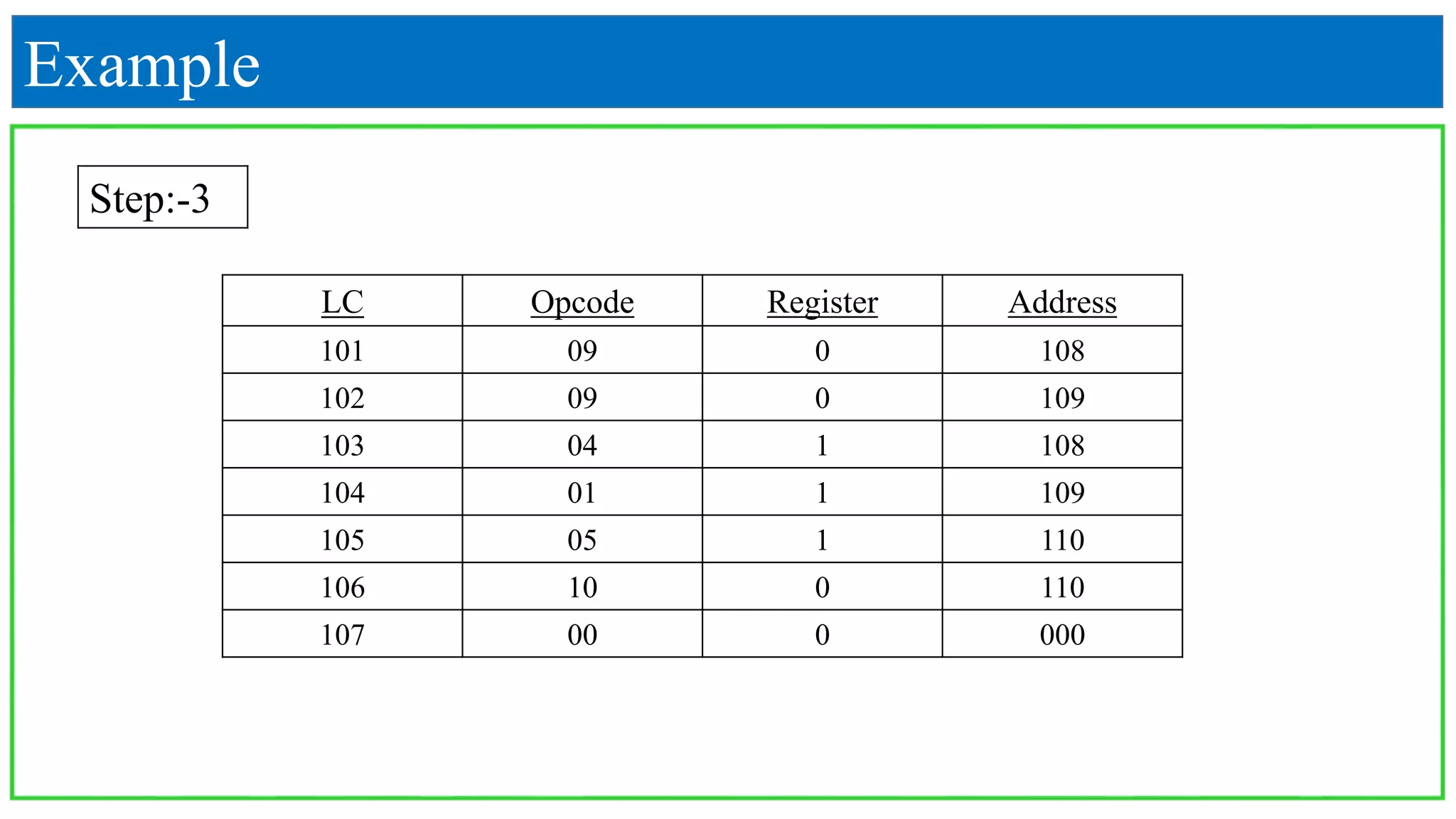 Example

Step:-3

| LC | Opcode | Register | Address |
|---|---|---|---|
| 101 | 09 | 0 | 108 |
| 102 | 09 | 0 | 109 |
| 103 | 04 | 1 | 108 |
| 104 | 01 | 1 | 109 |
| 105 | 05 | 1 | 110 |
| 106 | 10 | 0 | 110 |
| 107 | 00 | 0 | 000 |